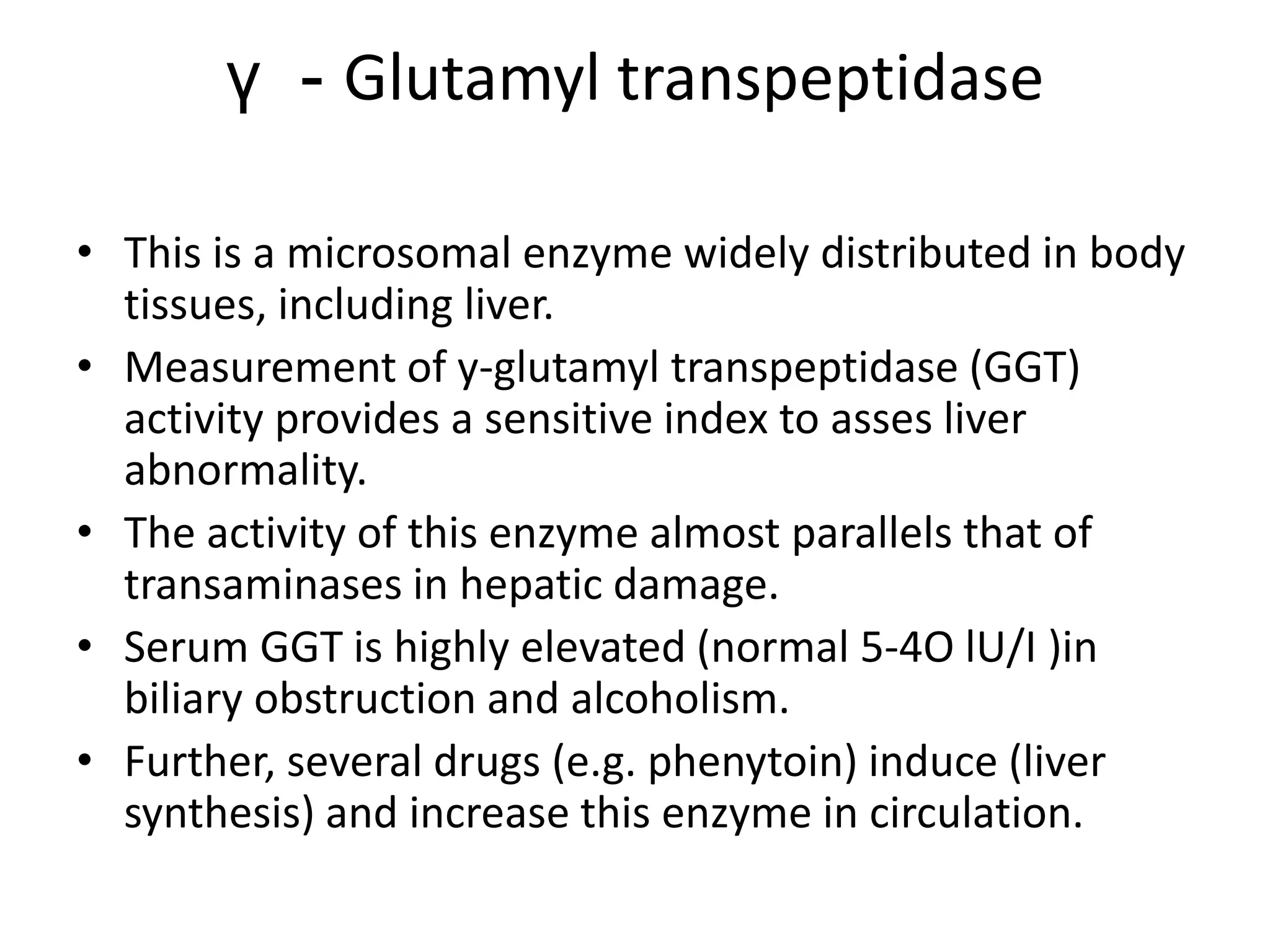 γ - Glutamyl transpeptidase

• This is a microsomal enzyme widely distributed in body tissues, including liver.
• Measurement of y-glutamyl transpeptidase (GGT) activity provides a sensitive index to asses liver abnormality.
• The activity of this enzyme almost parallels that of transaminases in hepatic damage.
• Serum GGT is highly elevated (normal 5-4O lU/I )in biliary obstruction and alcoholism.
• Further, several drugs (e.g. phenytoin) induce (liver synthesis) and increase this enzyme in circulation.